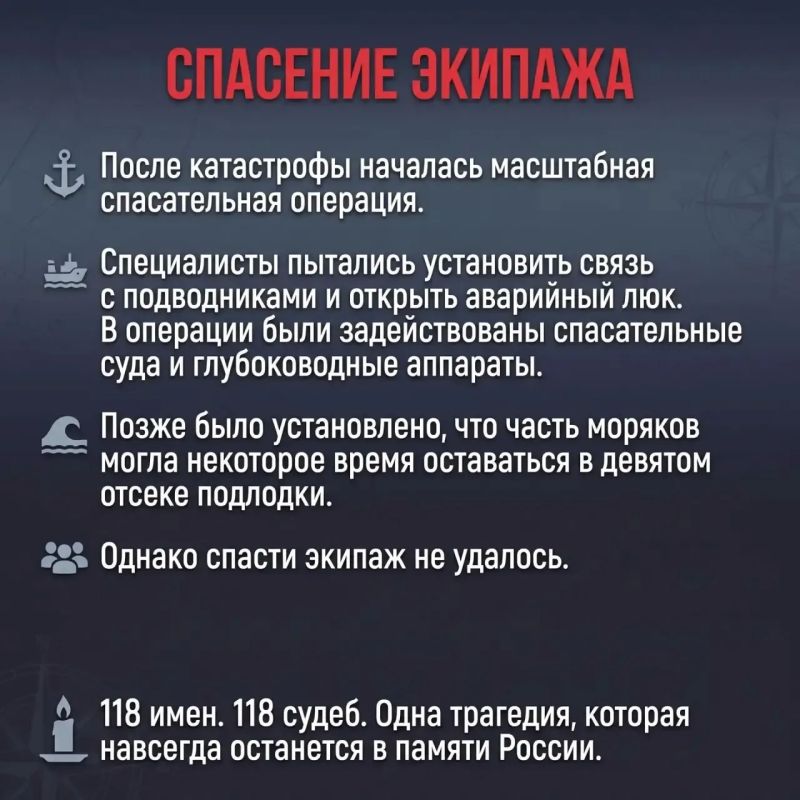 СПАСЕНИЕ ЭКИПАЖА

После катастрофы началась масштабная спасательная операция.

Специалисты пытались установить связь с подводниками и открыть аварийный люк. В операции были задействованы спасательные суда и глубоководные аппараты.

Позже было установлено, что часть моряков могла некоторое время оставаться в девятом отсеке подлодки.

Однако спасти экипаж не удалось.

118 имен. 118 судеб. Одна трагедия, которая навсегда останется в памяти России.